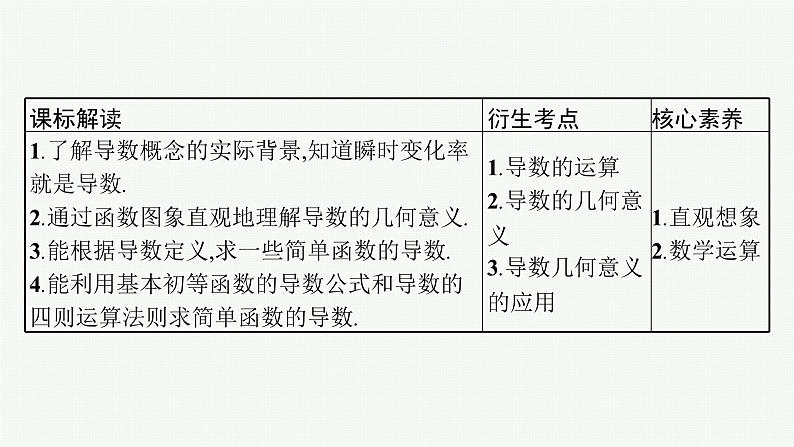 | 课标解读 | 衍生考点 | 核心素养 |
|---|---|---|
| 1.了解导数概念的实际背景,知道瞬时变化率就是导数. 2.通过函数图象直观地理解导数的几何意义. 3.能根据导数定义,求一些简单函数的导数. 4.能利用基本初等函数的导数公式和导数的四则运算法则求简单函数的导数. | 1.导数的运算 2.导数的几何意义 3.导数几何意义的应用 | 1.直观想象 2.数学运算 |